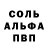 СОЛЬ
АЛЬФА
ПВП